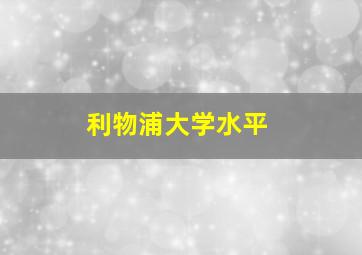 利物浦大学水平